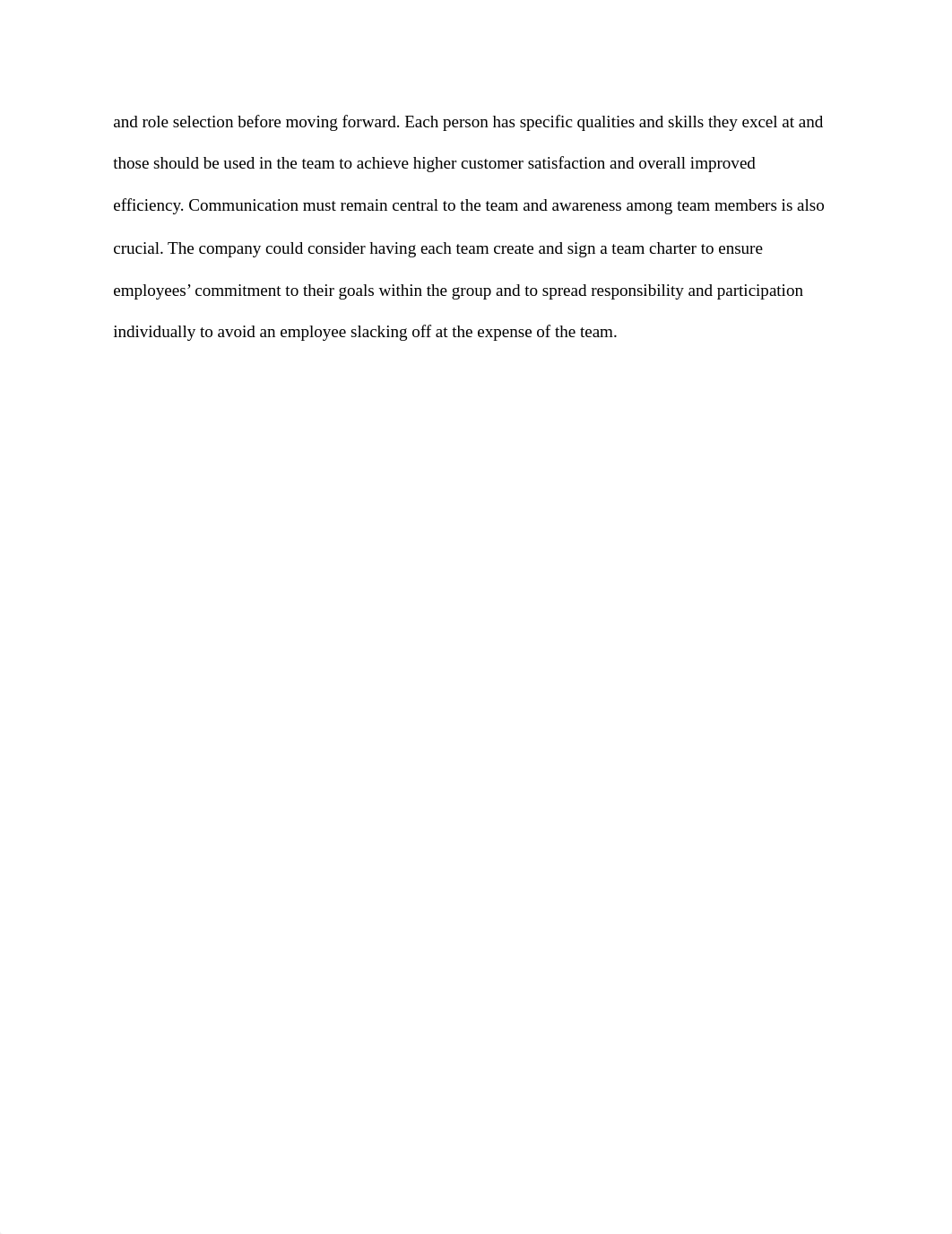 and role selection before moving forward. Each person has specific qualities and skills they excel at and those should be used in the team to achieve higher customer satisfaction and overall improved efficiency. Communication must remain central to the team and awareness among team members is also crucial. The company could consider having each team create and sign a team charter to ensure employees’ commitment to their goals within the group and to spread responsibility and participation individually to avoid an employee slacking off at the expense of the team.